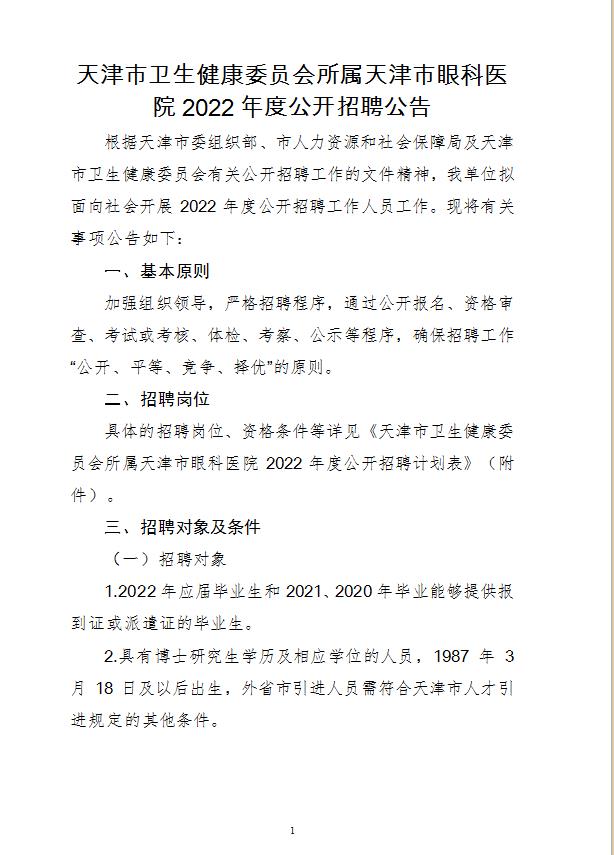 天津市卫生健康委员会所属天津市眼科医院 2022 年度公开招聘公告

根据天津市委组织部、市人力资源和社会保障局及天津市卫生健康委员会有关公开招聘工作的文件精神，我单位拟面向社会开展 2022 年度公开招聘工作人员工作。现将有关事项公告如下：

一、基本原则

加强组织领导，严格招聘程序，通过公开报名、资格审查、考试或考核、体检、考察、公示等程序，确保招聘工作“公开、平等、竞争、择优”的原则。

二、招聘岗位

具体的招聘岗位、资格条件等详见《天津市卫生健康委员会所属天津市眼科医院 2022 年度公开招聘计划表》（附件）。

三、招聘对象及条件

（一）招聘对象

1.2022 年应届毕业生和 2021、2020 年毕业能够提供报到证或派遣证的毕业生。

2.具有博士研究生学历及相应学位的人员，1987 年 3 月 18 日及以后出生，外省市引进人员需符合天津市人才引进规定的其他条件。

1